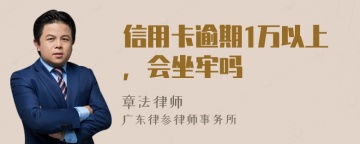 信用卡逾期1万以上，会坐牢吗

章法律师

广东律参律师事务所